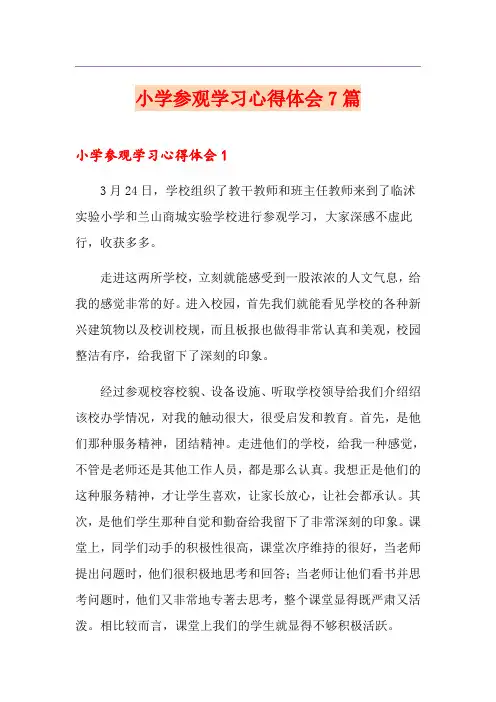 小学参观学习心得体会7篇

小学参观学习心得体会1

3月24日，学校组织了教干教师和班主任教师来到了临沭实验小学和兰山商城实验学校进行参观学习，大家深感不虚此行，收获多多。

走进这两所学校，立刻就能感受到一股浓浓的人文气息，给我的感觉非常的好。进入校园，首先我们就能看见学校的各种新兴建筑物以及校训校规，而且板报也做得非常认真和美观，校园整洁有序，给我留下了深刻的印象。

经过参观校容校貌、设备设施、听取学校领导给我们介绍绍该校办学情况，对我的触动很大，很受启发和教育。首先，是他们那种服务精神，团结精神。走进他们的学校，给我一种感觉，不管是老师还是其他工作人员，都是那么认真。我想正是他们的这种服务精神，才让学生喜欢，让家长放心，让社会都承认。其次，是他们学生那种自觉和勤奋给我留下了非常深刻的印象。课堂上，同学们动手的积极性很高，课堂次序维持的很好，当老师提出问题时，他们很积极地思考和回答；当老师让他们看书并思考问题时，他们又非常地专著去思考，整个课堂显得既严肃又活泼。相比较而言，课堂上我们的学生就显得不够积极活跃。